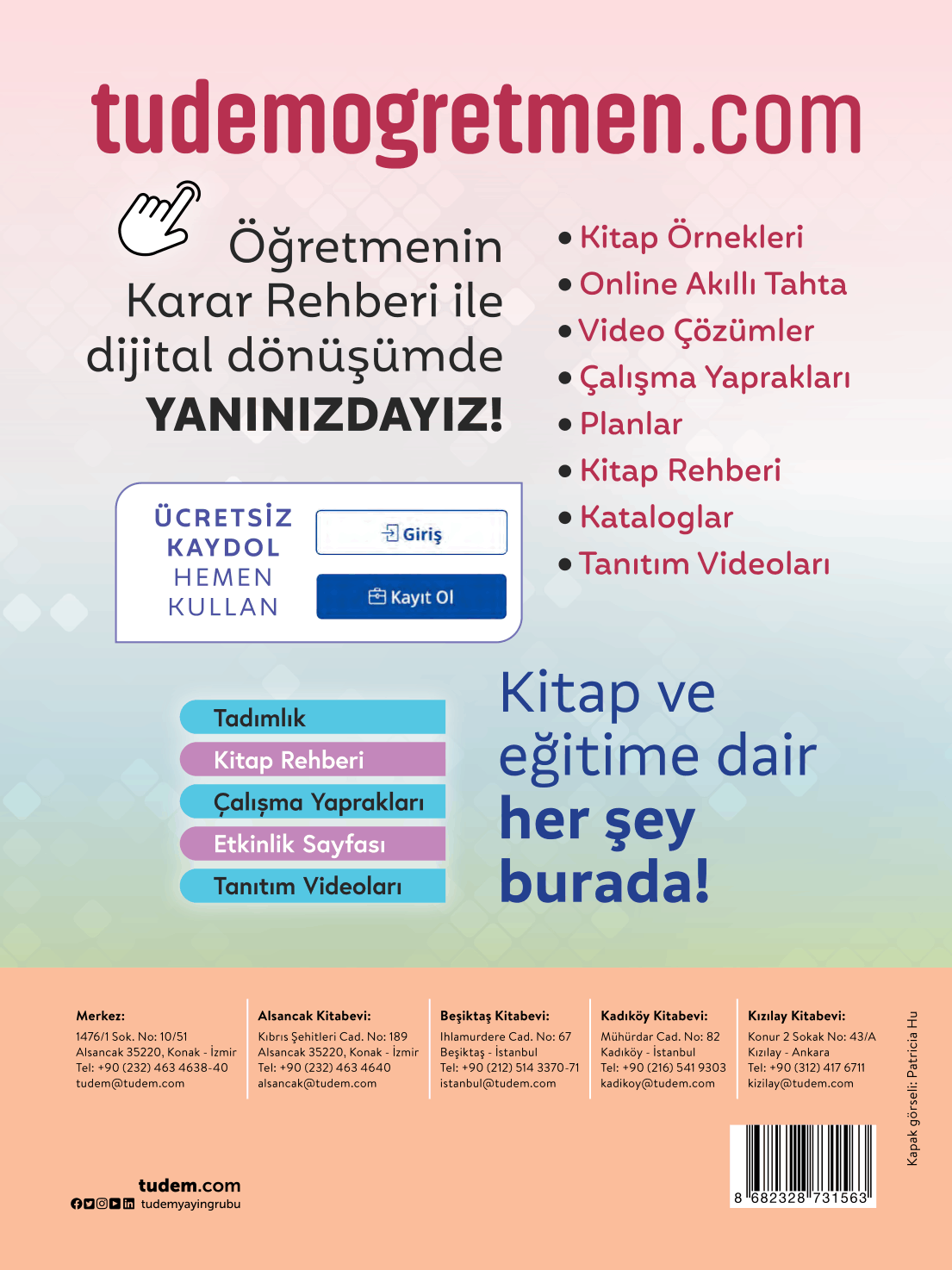 tudemogretmen.com

Öğretmenin Karar Rehberi ile dijital dönüşümde YANINIZDAYIZ!

• Kitap Örnekleri
• Online Akıllı Tahta
• Video Çözümler
• Çalışma Yaprakları
• Planlar
• Kitap Rehberi
• Kataloglar
• Tanıtım Videoları

ÜCRETSİZ KAYDOL HEMEN KULLAN

Giriş

Kayıt Ol

Tadımlık
Kitap Rehberi
Çalışma Yaprakları
Etkinlik Sayfası
Tanıtım Videoları

Kitap ve eğitime dair her şey burada!

Merkez:
1476/1 Sok. No: 10/51
Alsancak 35220, Konak - İzmir
Tel: +90 (232) 463 4638-40
tudem@tudem.com

Alsancak Kitabevi:
Kıbrıs Şehitleri Cad. No: 189
Alsancak 35220, Konak - İzmir
Tel: +90 (232) 463 4640
alsancak@tudem.com

Beşiktaş Kitabevi:
Ihlamurdere Cad. No: 67
Beşiktaş - İstanbul
Tel: +90 (212) 514 3370-71
istanbul@tudem.com

Kadıköy Kitabevi:
Mühürdar Cad. No: 82
Kadıköy - İstanbul
Tel: +90 (216) 541 9303
kadikoy@tudem.com

Kızılay Kitabevi:
Konur 2 Sokak No: 43/A
Kızılay - Ankara
Tel: +90 (312) 417 6711
kizilay@tudem.com

Kapak görseli: Patricia Hu

tudem.com
tudemyayingrubu

8 682328 731563